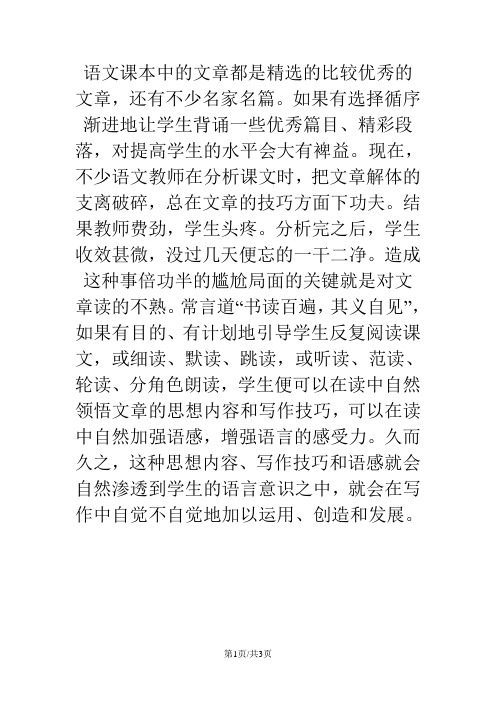 语文课本中的文章都是精选的比较优秀的文章，还有不少名家名篇。如果有选择循序渐进地让学生背诵一些优秀篇目、精彩段落，对提高学生的水平会大有裨益。现在，不少语文教师在分析课文时，把文章解体的支离破碎，总在文章的技巧方面下功夫。结果教师费劲，学生头疼。分析完之后，学生收效甚微，没过几天便忘的一干二净。造成这种事倍功半的尴尬局面的关键就是对文章读的不熟。常言道“书读百遍，其义自见”，如果有目的、有计划地引导学生反复阅读课文，或细读、默读、跳读，或听读、范读、轮读、分角色朗读，学生便可以在读中自然领悟文章的思想内容和写作技巧，可以在读中自然加强语感，增强语言的感受力。久而久之，这种思想内容、写作技巧和语感就会自然渗透到学生的语言意识之中，就会在写作中自觉不自觉地加以运用、创造和发展。

第1页/共3页